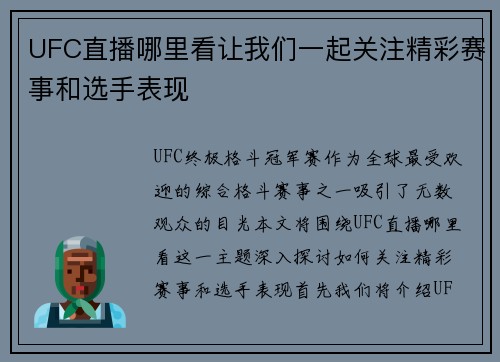 UFC直播哪里看让我们一起关注精彩赛事和选手表现

UFC终极格斗冠军赛作为全球最受欢迎的综合格斗赛事之一吸引了无数观众的目光本文将围绕UFC直播哪里看这一主题深入探讨如何关注精彩赛事和选手表现首先我们将介绍UF